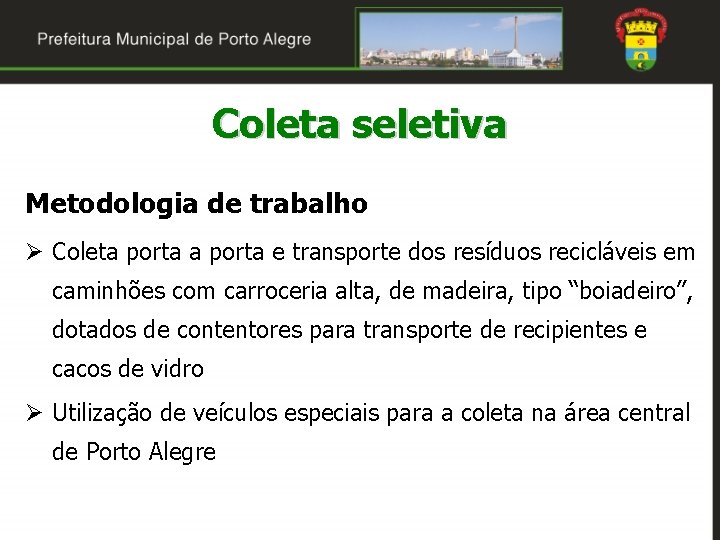 Prefeitura Municipal de Porto Alegre

Coleta seletiva

Metodologia de trabalho

➢ Coleta porta a porta e transporte dos resíduos recicláveis em caminhões com carroceria alta, de madeira, tipo "boiadeiro", dotados de contentores para transporte de recipientes e cacos de vidro

➢ Utilização de veículos especiais para a coleta na área central de Porto Alegre